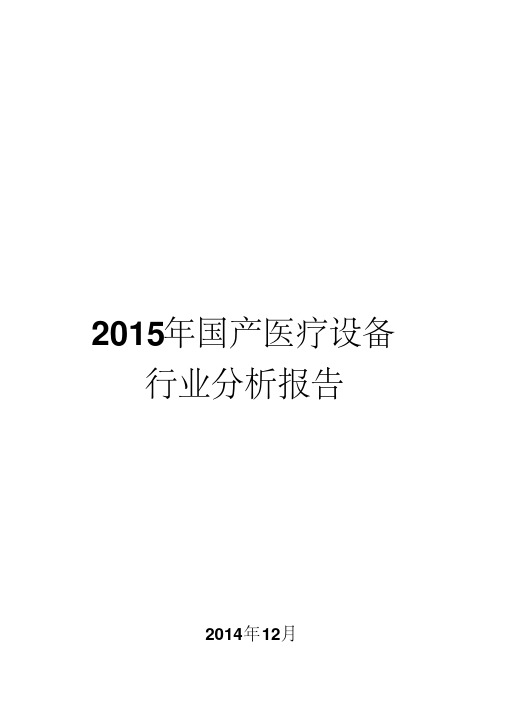 2015年国产医疗设备
行业分析报告

2014年12月